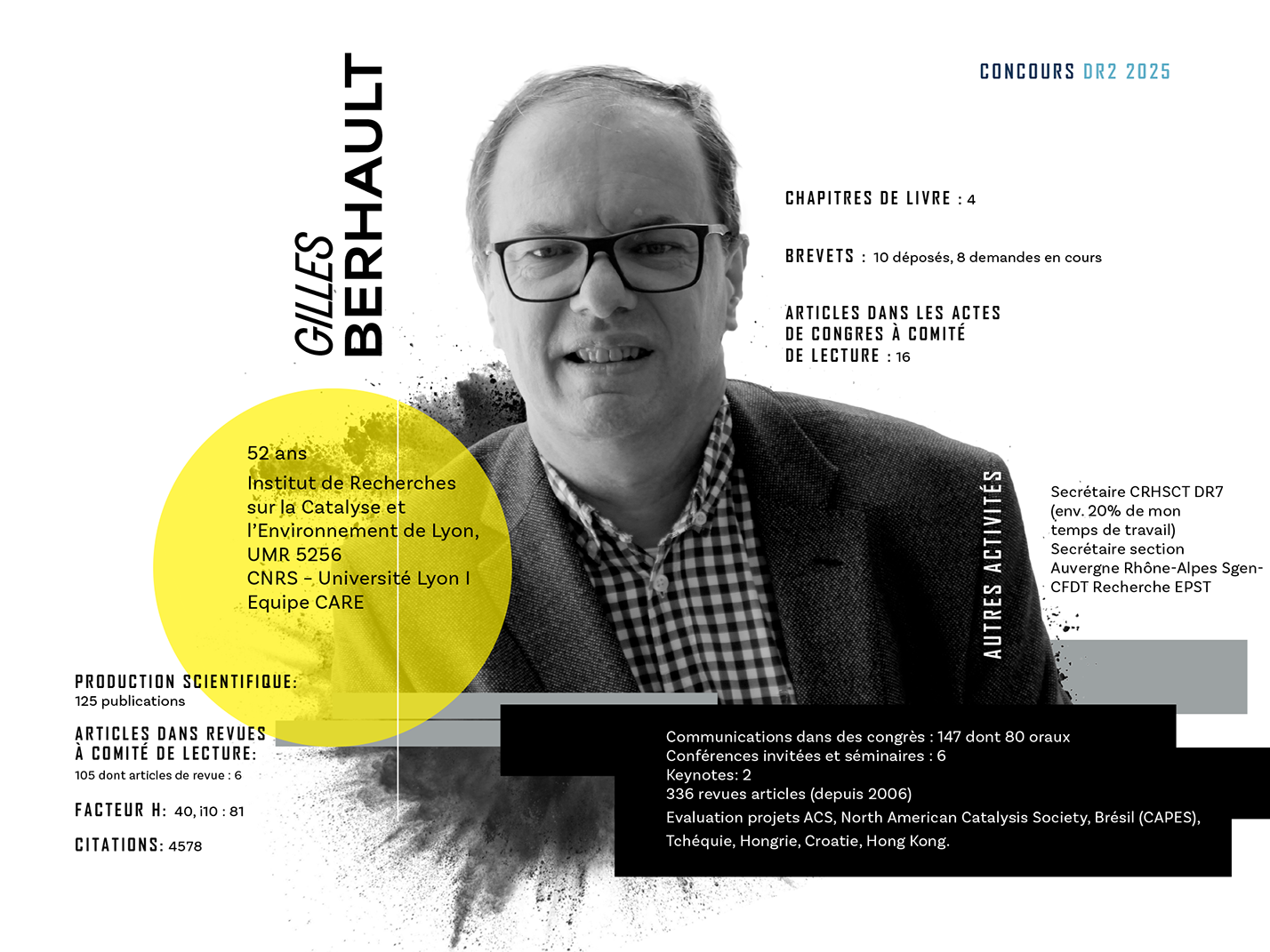 CONCOURS DR2 2025

GILLES BERHAULT

CHAPITRES DE LIVRE : 4

BREVETS : 10 déposés, 8 demandes en cours

ARTICLES DANS LES ACTES DE CONGRES À COMITÉ DE LECTURE : 16

52 ans
Institut de Recherches sur la Catalyse et l'Environnement de Lyon, UMR 5256
CNRS - Université Lyon I
Equipe CARE

AUTRES ACTIVITÉS

Secrétaire CRHSCT DR7 (env. 20% de mon temps de travail)
Secrétaire section Auvergne Rhône-Alpes Sgen-CFDT Recherche EPST

PRODUCTION SCIENTIFIQUE:
125 publications

ARTICLES DANS REVUES À COMITÉ DE LECTURE:
105 dont articles de revue : 6

FACTEUR H: 40, i10 : 81

CITATIONS: 4578

Communications dans des congrès : 147 dont 80 oraux
Conférences invitées et séminaires : 6
Keynotes: 2
336 revues articles (depuis 2006)
Evaluation projets ACS, North American Catalysis Society, Brésil (CAPES), Tchéquie, Hongrie, Croatie, Hong Kong.